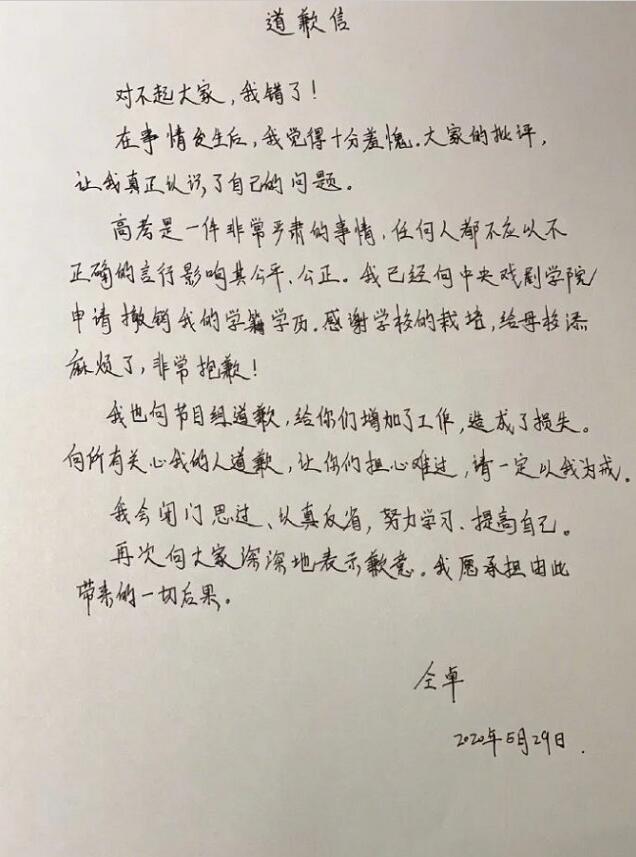 道歉信

对不起大家，我错了！

在事情发生后，我觉得十分羞愧。大家的批评，让我真正认识了自己的问题。

高考是一件非常严肃的事情，任何人都不应以不正确的言行影响其公平、公正。我已经向中央戏剧学院申请撤销我的学籍学历。感谢学校的栽培，给母校添麻烦了，非常抱歉！

我也向节目组道歉，给你们增加了工作，造成了损失。向所有关心我的人道歉，让你们担心难过，请一定以我为戒。

我会闭门思过、认真反省，努力学习、提高自己。

再次向大家深深地表示歉意。我愿承担由此带来的一切后果。

仝卓

2020年5月29日.